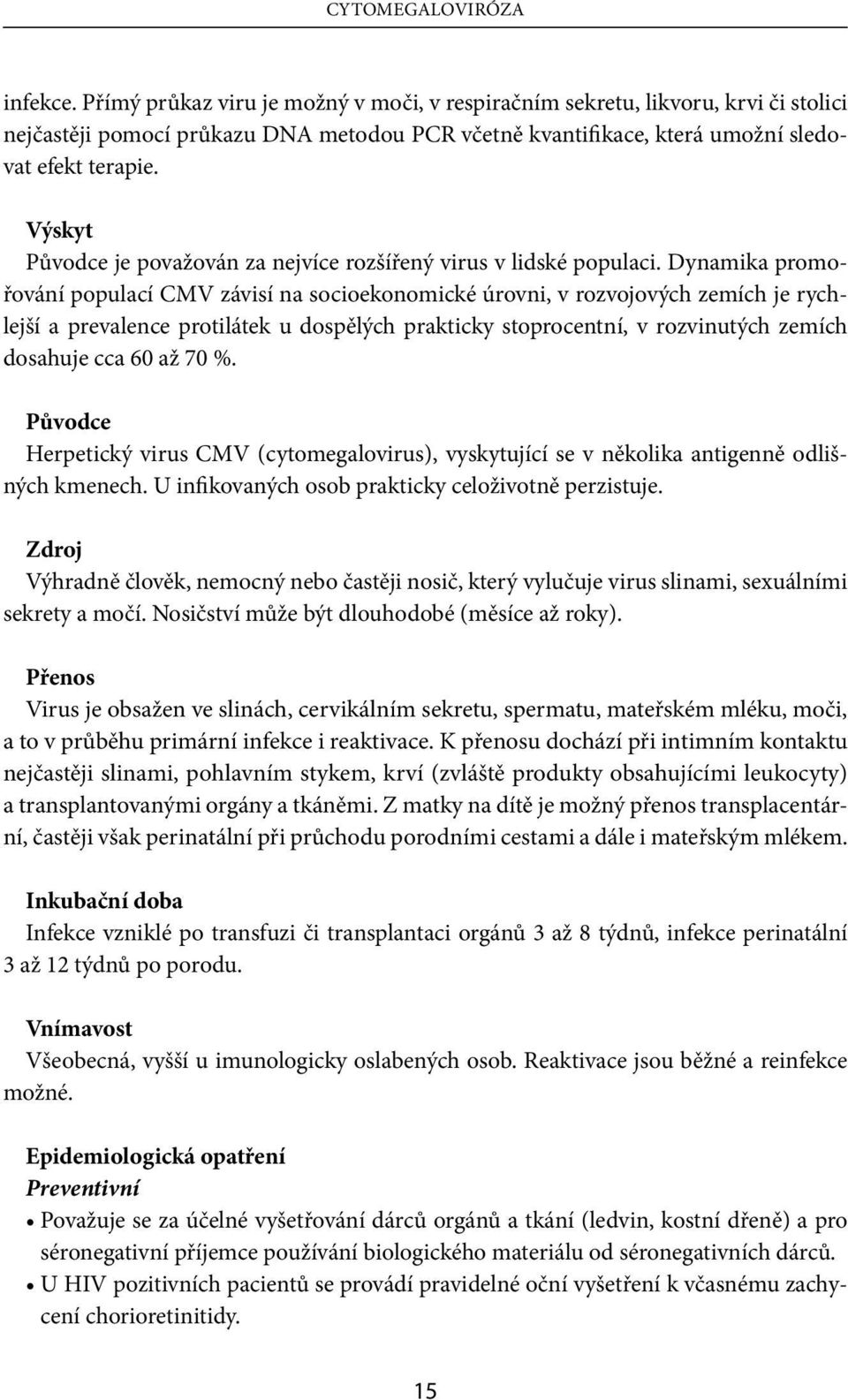 CYTOMEGALOVIRÓZA

infekce. Přímý průkaz viru je možný v moči, v respiračním sekretu, likvoru, krvi či stolici nejčastěji pomocí průkazu DNA metodou PCR včetně kvantifikace, která umožní sledovat efekt terapie.

Výskyt
Původce je považován za nejvíce rozšířený virus v lidské populaci. Dynamika promořování populací CMV závisí na socioekonomické úrovni, v rozvojových zemích je rychlejší a prevalence protilátek u dospělých prakticky stoprocentní, v rozvinutých zemích dosahuje cca 60 až 70 %.

Původce
Herpetický virus CMV (cytomegalovirus), vyskytující se v několika antigenně odlišných kmenech. U infikovaných osob prakticky celoživotně perzistuje.

Zdroj
Výhradně člověk, nemocný nebo častěji nosič, který vylučuje virus slinami, sexuálními sekrety a močí. Nosičství může být dlouhodobé (měsíce až roky).

Přenos
Virus je obsažen ve slinách, cervikálním sekretu, spermatu, mateřském mléku, moči, a to v průběhu primární infekce i reaktivace. K přenosu dochází při intimním kontaktu nejčastěji slinami, pohlavním stykem, krví (zvláště produkty obsahujícími leukocyty) a transplantovanými orgány a tkáněmi. Z matky na dítě je možný přenos transplacentární, častěji však perinatální při průchodu porodními cestami a dále i mateřským mlékem.

Inkubační doba
Infekce vzniklé po transfuzi či transplantaci orgánů 3 až 8 týdnů, infekce perinatální 3 až 12 týdnů po porodu.

Vnímavost
Všeobecná, vyšší u imunologicky oslabených osob. Reaktivace jsou běžné a reinfekce možné.

Epidemiologická opatření
Preventivní
• Považuje se za účelné vyšetřování dárců orgánů a tkání (ledvin, kostní dřeně) a pro séronegativní příjemce používání biologického materiálu od séronegativních dárců.
• U HIV pozitivních pacientů se provádí pravidelné oční vyšetření k včasnému zachycení chorioretinitidy.

15